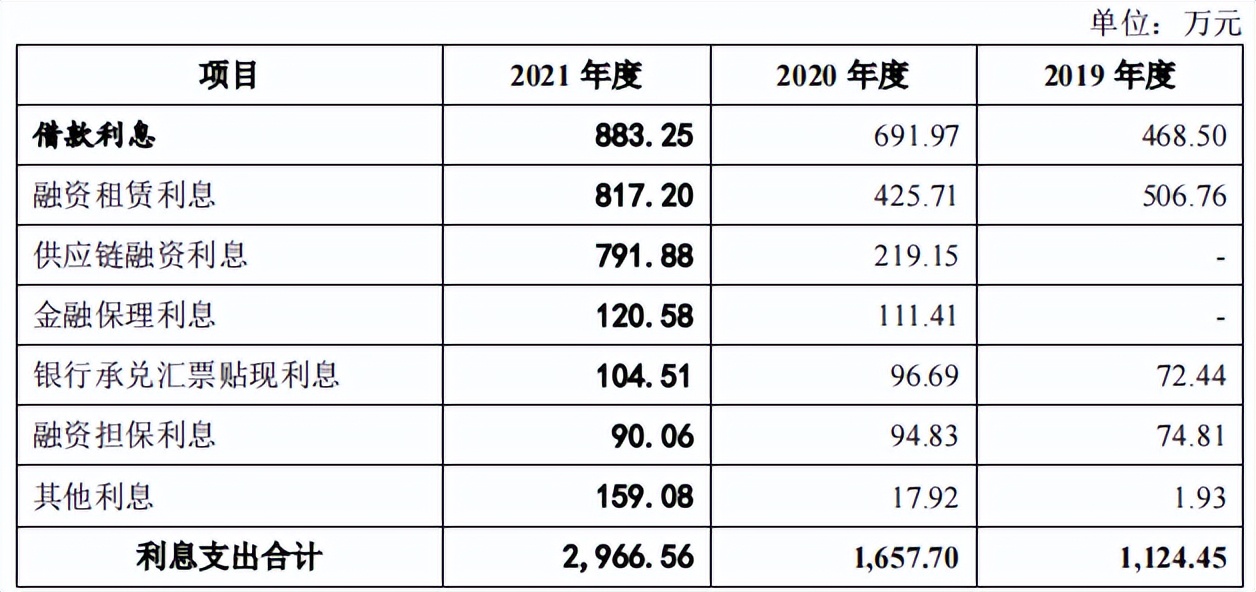 单位：万元

| 项目 | 2021 年度 | 2020 年度 | 2019 年度 |
|---|---|---|---|
| 借款利息 | 883.25 | 691.97 | 468.50 |
| 融资租赁利息 | 817.20 | 425.71 | 506.76 |
| 供应链融资利息 | 791.88 | 219.15 | - |
| 金融保理利息 | 120.58 | 111.41 | - |
| 银行承兑汇票贴现利息 | 104.51 | 96.69 | 72.44 |
| 融资担保利息 | 90.06 | 94.83 | 74.81 |
| 其他利息 | 159.08 | 17.92 | 1.93 |
| 利息支出合计 | 2,966.56 | 1,657.70 | 1,124.45 |